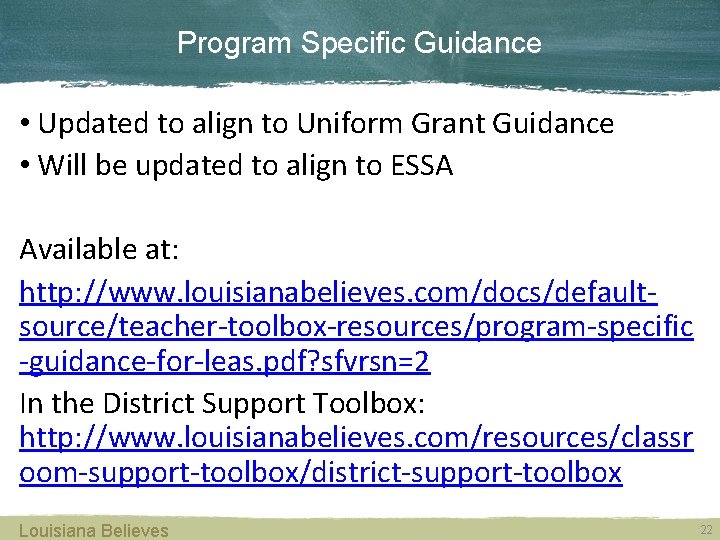 Program Specific Guidance

• Updated to align to Uniform Grant Guidance
• Will be updated to align to ESSA

Available at:
http://www.louisianabelieves.com/docs/default-source/teacher-toolbox-resources/program-specific-guidance-for-leas.pdf?sfvrsn=2
In the District Support Toolbox:
http://www.louisianabelieves.com/resources/classroom-support-toolbox/district-support-toolbox

Louisiana Believes

22